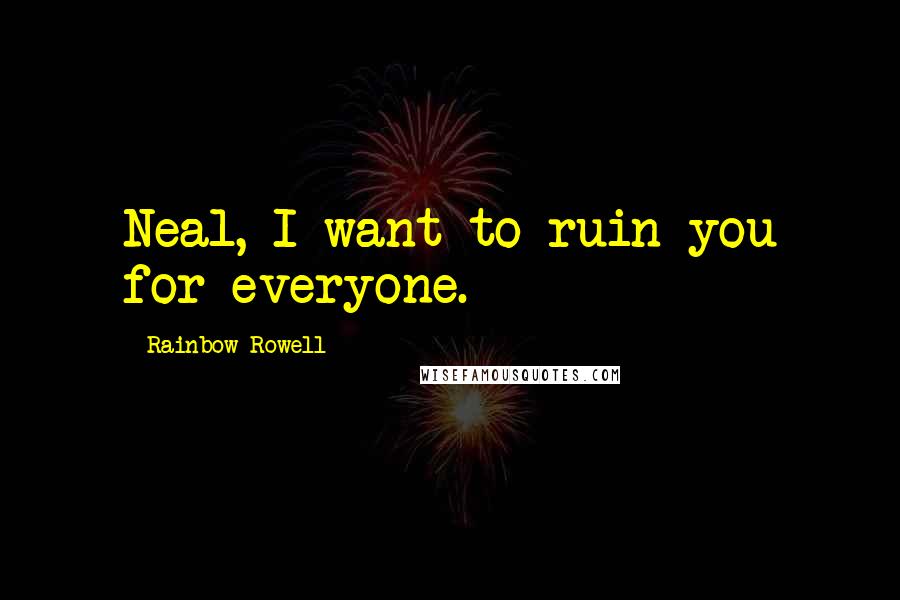 Neal, I want to ruin you for everyone.

Rainbow Rowell

WISEFAMOUSQUOTES.COM